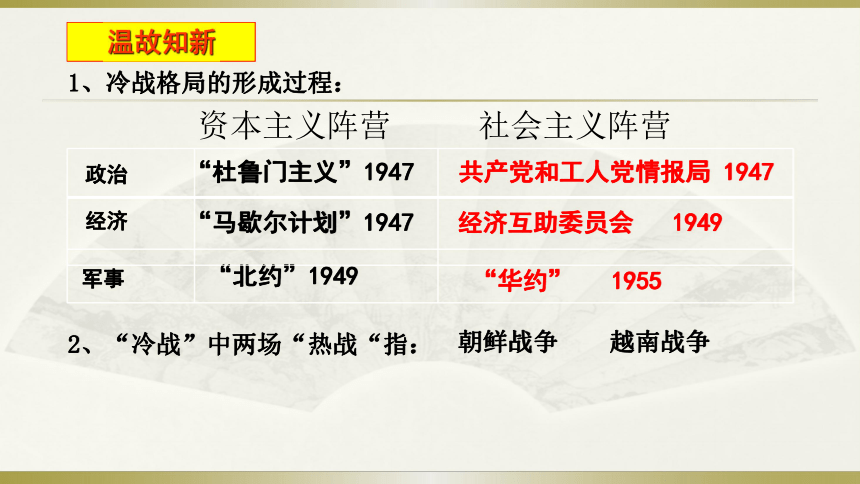 温故知新

1、冷战格局的形成过程：

|  | 资本主义阵营 | 社会主义阵营 |
|---|---|---|
| 政治 | “杜鲁门主义”1947 | 共产党和工人党情报局 1947 |
| 经济 | “马歇尔计划”1947 | 经济互助委员会 1949 |
| 军事 | “北约”1949 | “华约” 1955 |

2、“冷战”中两场“热战“指： 朝鲜战争 越南战争